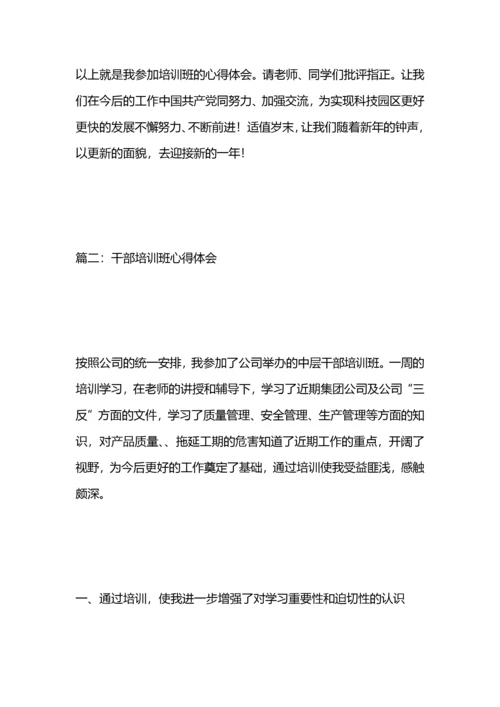 以上就是我参加培训班的心得体会。请老师、同学们批评指正。让我们在今后的工作中国共产党同努力、加强交流，为实现科技园区更好更快的发展不懈努力、不断前进！适值岁末，让我们随着新年的钟声，以更新的面貌，去迎接新的一年！

篇二：干部培训班心得体会

按照公司的统一安排，我参加了公司举办的中层干部培训班。一周的培训学习，在老师的讲授和辅导下，学习了近期集团公司及公司“三反”方面的文件，学习了质量管理、安全管理、生产管理等方面的知识，对产品质量、、拖延工期的危害知道了近期工作的重点，开阔了视野，为今后更好的工作奠定了基础，通过培训使我受益匪浅，感触颇深。

一、通过培训，使我进一步增强了对学习重要性和迫切性的认识